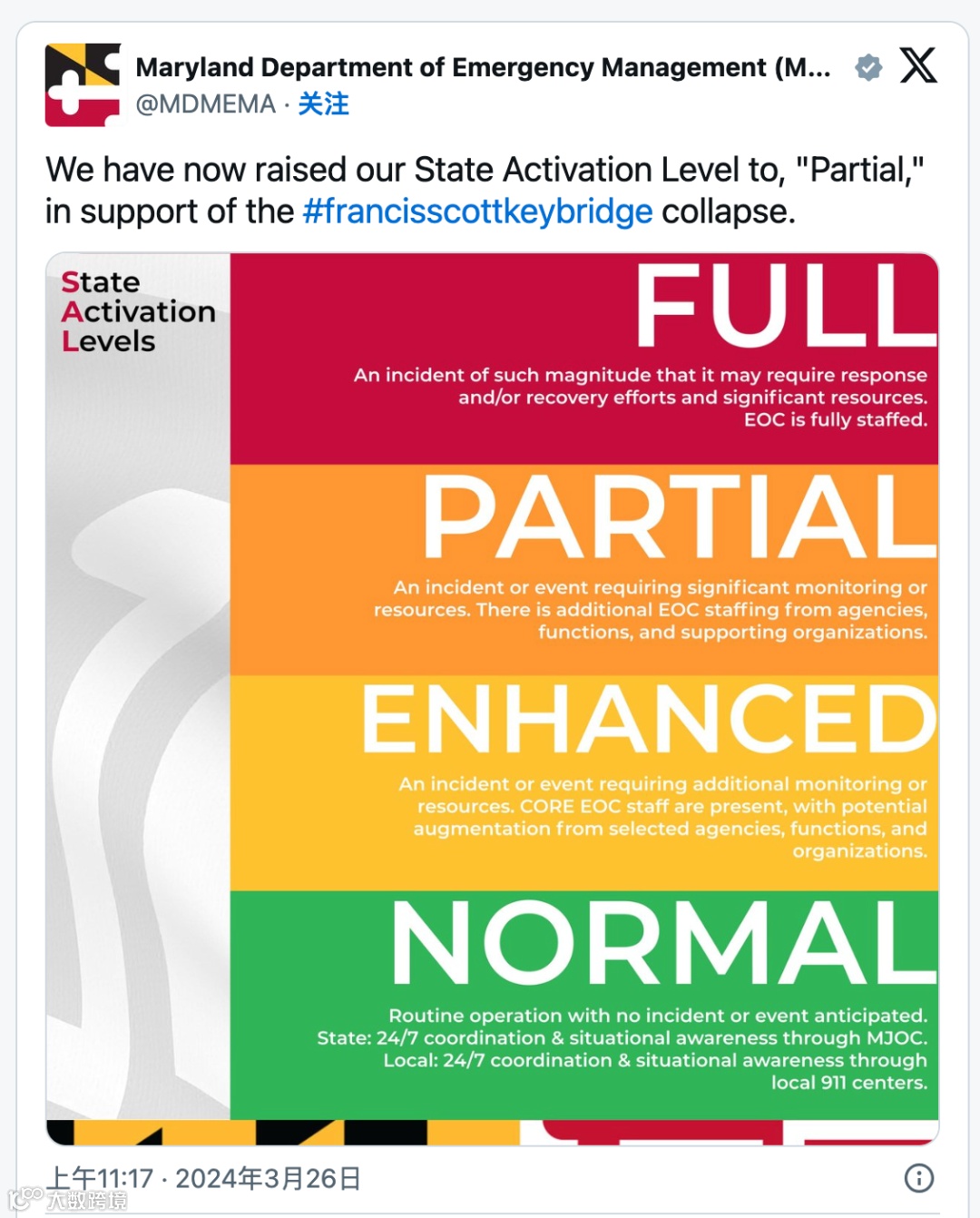 Maryland Department of Emergency Management (M...
@MDMEMA · 关注

We have now raised our State Activation Level to, "Partial," in support of the #francisscottkeybridge collapse.

State Activation Levels

FULL
An incident of such magnitude that it may require response and/or recovery efforts and significant resources. EOC is fully staffed.

PARTIAL
An incident or event requiring significant monitoring or resources. There is additional EOC staffing from agencies, functions, and supporting organizations.

ENHANCED
An incident or event requiring additional monitoring or resources. CORE EOC staff are present, with potential augmentation from selected agencies, functions, and organizations.

NORMAL
Routine operation with no incident or event anticipated. State: 24/7 coordination & situational awareness through MJOC. Local: 24/7 coordination & situational awareness through local 911 centers.

上午11:17 · 2024年3月26日

大数跨境